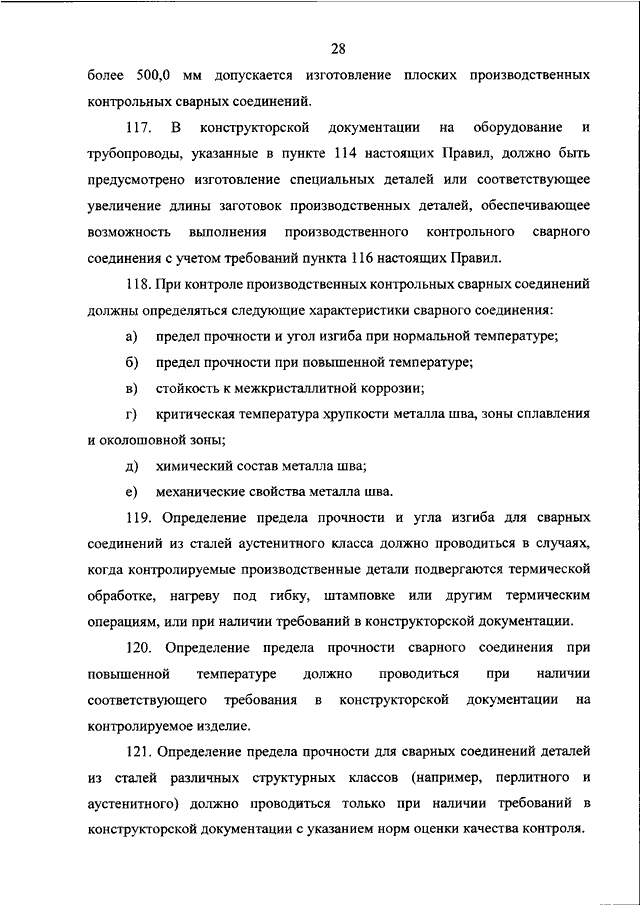 28

более 500,0 мм допускается изготовление плоских производственных контрольных сварных соединений.

117. В конструкторской документации на оборудование и трубопроводы, указанные в пункте 114 настоящих Правил, должно быть предусмотрено изготовление специальных деталей или соответствующее увеличение длины заготовок производственных деталей, обеспечивающее возможность выполнения производственного контрольного сварного соединения с учетом требований пункта 116 настоящих Правил.

118. При контроле производственных контрольных сварных соединений должны определяться следующие характеристики сварного соединения:

а) предел прочности и угол изгиба при нормальной температуре;

б) предел прочности при повышенной температуре;

в) стойкость к межкристаллитной коррозии;

г) критическая температура хрупкости металла шва, зоны сплавления и околошовной зоны;

д) химический состав металла шва;

е) механические свойства металла шва.

119. Определение предела прочности и угла изгиба для сварных соединений из сталей аустенитного класса должно проводиться в случаях, когда контролируемые производственные детали подвергаются термической обработке, нагреву под гибку, штамповке или другим термическим операциям, или при наличии требований в конструкторской документации.

120. Определение предела прочности сварного соединения при повышенной температуре должно проводиться при наличии соответствующего требования в конструкторской документации на контролируемое изделие.

121. Определение предела прочности для сварных соединений деталей из сталей различных структурных классов (например, перлитного и аустенитного) должно проводиться только при наличии требований в конструкторской документации с указанием норм оценки качества контроля.